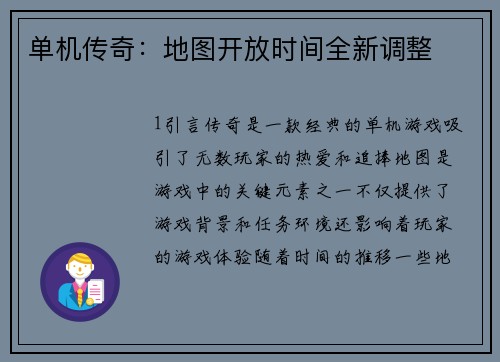 单机传奇：地图开放时间全新调整

1引言传奇是一款经典的单机游戏吸引了无数玩家的热爱和追捧地图是游戏中的关键元素之一不仅提供了游戏背景和任务环境还影响着玩家的游戏体验随着时间的推移一些地